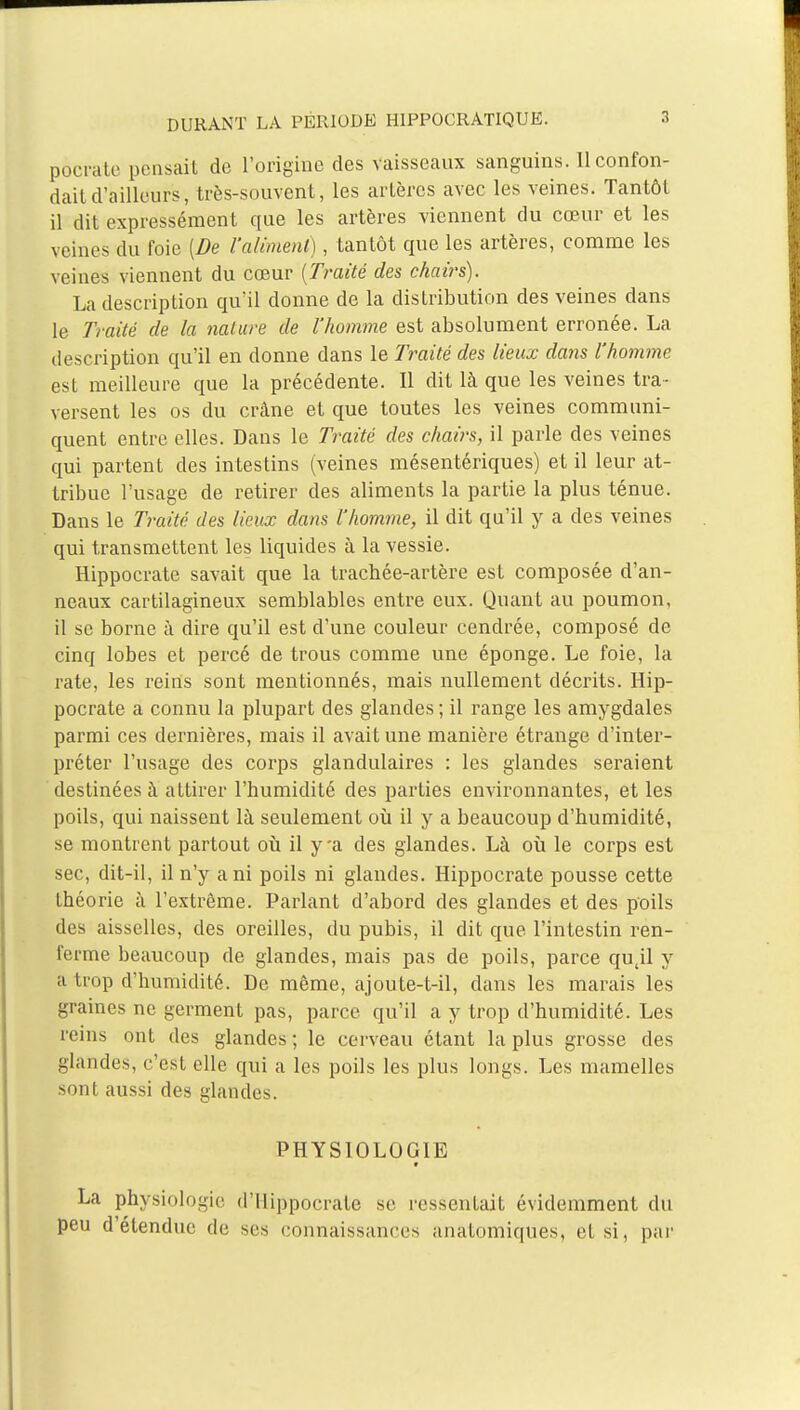 DURANT LA PÉRIODE HIPPOCRATIQUE. 3

pocrate pensait de l'origine des vaisseaux sanguins. Il confondait d'ailleurs, très-souvent, les artères avec les veines. Tantôt il dit expressément que les artères viennent du cœur et les veines du foie (De l'aliment), tantôt que les artères, comme les veines viennent du cœur (Traité des chairs).

La description qu'il donne de la distribution des veines dans le Traité de la nature de l'homme est absolument erronée. La description qu'il en donne dans le Traité des lieux dans l'homme est meilleure que la précédente. Il dit là que les veines traversent les os du crâne et que toutes les veines communiquent entre elles. Dans le Traité des chairs, il parle des veines qui partent des intestins (veines mésentériques) et il leur attribue l'usage de retirer des aliments la partie la plus ténue. Dans le Traité des lieux dans l'homme, il dit qu'il y a des veines qui transmettent les liquides à la vessie.

Hippocrate savait que la trachée-artère est composée d'anneaux cartilagineux semblables entre eux. Quant au poumon, il se borne à dire qu'il est d'une couleur cendrée, composé de cinq lobes et percé de trous comme une éponge. Le foie, la rate, les reins sont mentionnés, mais nullement décrits. Hippocrate a connu la plupart des glandes; il range les amygdales parmi ces dernières, mais il avait une manière étrange d'interpréter l'usage des corps glandulaires : les glandes seraient destinées à attirer l'humidité des parties environnantes, et les poils, qui naissent là seulement où il y a beaucoup d'humidité, se montrent partout où il y a des glandes. Là où le corps est sec, dit-il, il n'y a ni poils ni glandes. Hippocrate pousse cette théorie à l'extrême. Parlant d'abord des glandes et des poils des aisselles, des oreilles, du pubis, il dit que l'intestin renferme beaucoup de glandes, mais pas de poils, parce qu,il y a trop d'humidité. De même, ajoute-t-il, dans les marais les graines ne germent pas, parce qu'il a y trop d'humidité. Les reins ont des glandes; le cerveau étant la plus grosse des glandes, c'est elle qui a les poils les plus longs. Les mamelles sont aussi des glandes.

PHYSIOLOGIE

La physiologie d'Hippocrate se ressentait évidemment du peu d'étendue de ses connaissances anatomiques, et si, par